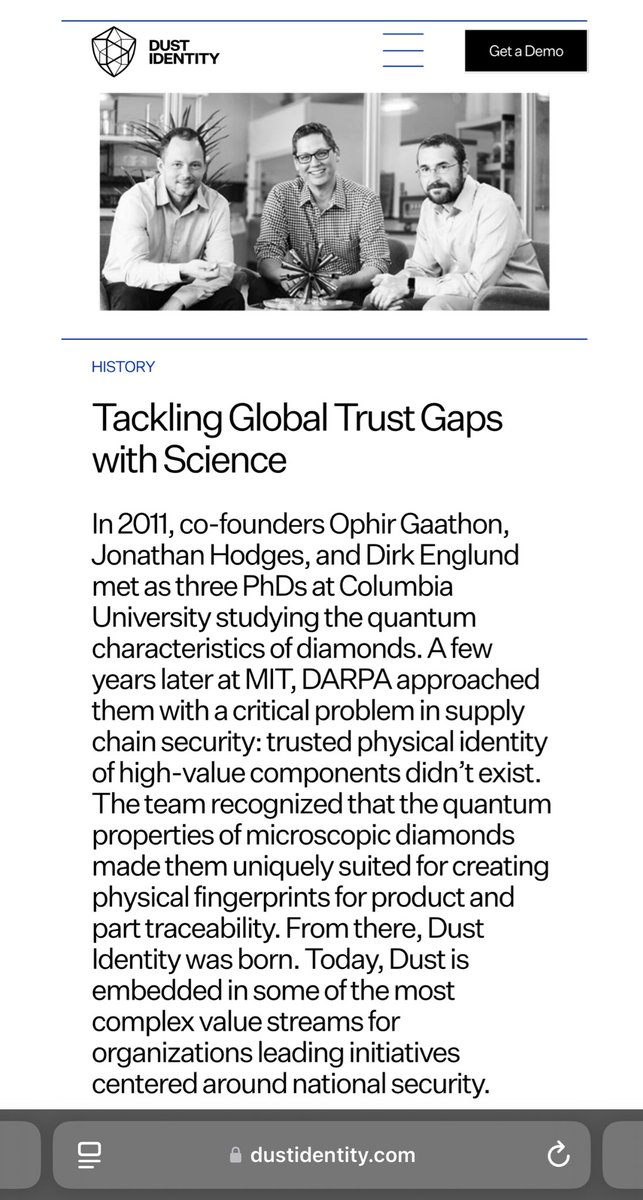 DUST IDENTITY

Get a Demo

HISTORY

Tackling Global Trust Gaps with Science

In 2011, co-founders Ophir Gaathon, Jonathan Hodges, and Dirk Englund met as three PhDs at Columbia University studying the quantum characteristics of diamonds. A few years later at MIT, DARPA approached them with a critical problem in supply chain security: trusted physical identity of high-value components didn't exist. The team recognized that the quantum properties of microscopic diamonds made them uniquely suited for creating physical fingerprints for product and part traceability. From there, Dust Identity was born. Today, Dust is embedded in some of the most complex value streams for organizations leading initiatives centered around national security.

dustidentity.com